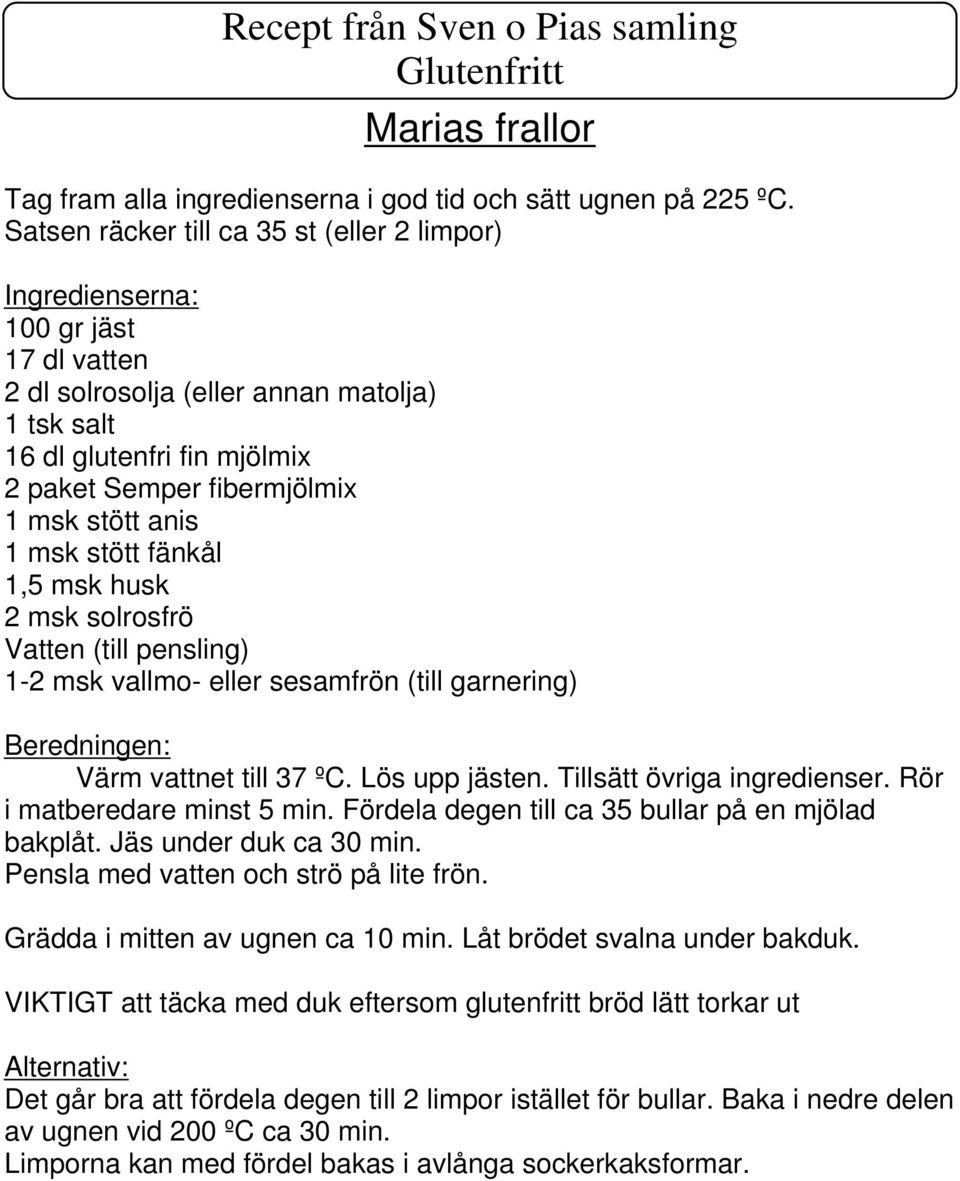 Recept från Sven o Pias samling
Glutenfritt

Marias frallor

Tag fram alla ingredienserna i god tid och sätt ugnen på 225 ºC.
Satsen räcker till ca 35 st (eller 2 limpor)

Ingredienserna:
100 gr jäst
17 dl vatten
2 dl solrosolja (eller annan matolja)
1 tsk salt
16 dl glutenfri fin mjölmix
2 paket Semper fibermjölmix
1 msk stött anis
1 msk stött fänkål
1,5 msk husk
2 msk solrosfrö
Vatten (till pensling)
1-2 msk vallmo- eller sesamfrön (till garnering)

Beredningen:
Värm vattnet till 37 ºC. Lös upp jästen. Tillsätt övriga ingredienser. Rör i matberedare minst 5 min. Fördela degen till ca 35 bullar på en mjölad bakplåt. Jäs under duk ca 30 min.
Pensla med vatten och strö på lite frön.

Grädda i mitten av ugnen ca 10 min. Låt brödet svalna under bakduk.

VIKTIGT att täcka med duk eftersom glutenfritt bröd lätt torkar ut

Alternativ:
Det går bra att fördela degen till 2 limpor istället för bullar. Baka i nedre delen av ugnen vid 200 ºC ca 30 min.
Limporna kan med fördel bakas i avlånga sockerkaksformar.